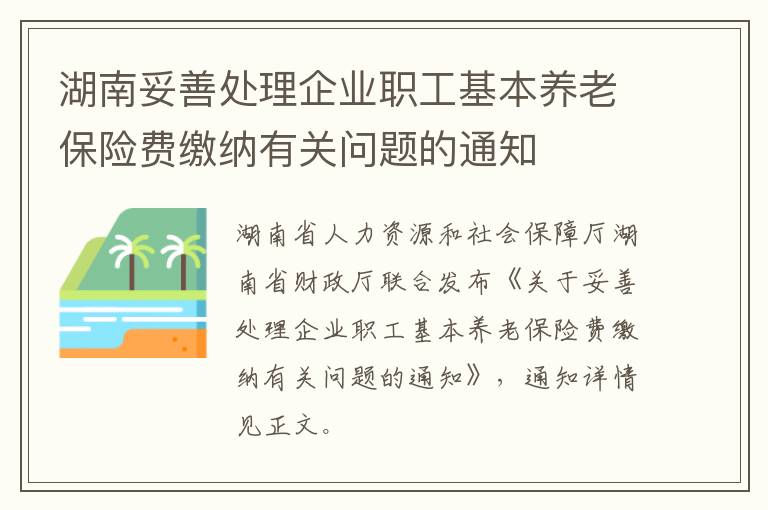 湖南妥善处理企业职工基本养老保险费缴纳有关问题的通知

湖南省人力资源和社会保障厅湖南省财政厅联合发布《关于妥善处理企业职工基本养老保险费缴纳有关问题的通知》，通知详情见正文。